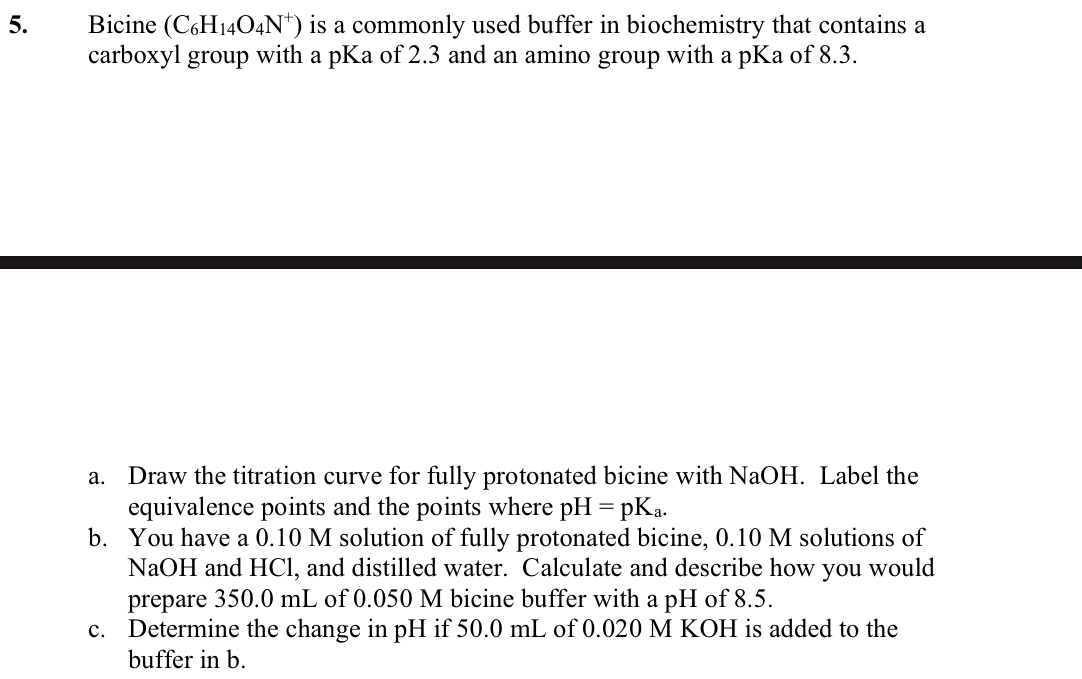 5. Bicine ($C_6H_{14}O_4N^+$) is a commonly used buffer in biochemistry that contains a carboxyl group with a pKa of 2.3 and an amino group with a pKa of 8.3.

a. Draw the titration curve for fully protonated bicine with NaOH. Label the equivalence points and the points where pH = $pK_a$.
b. You have a 0.10 M solution of fully protonated bicine, 0.10 M solutions of NaOH and HCl, and distilled water. Calculate and describe how you would prepare 350.0 mL of 0.050 M bicine buffer with a pH of 8.5.
c. Determine the change in pH if 50.0 mL of 0.020 M KOH is added to the buffer in b.